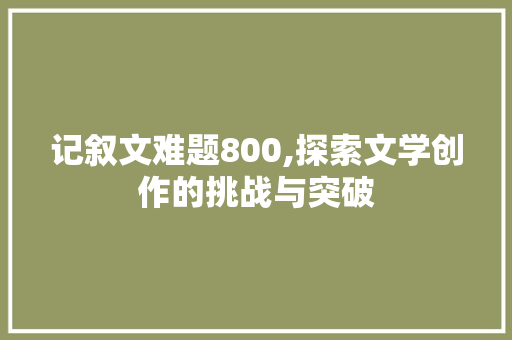 记叙文难题800,探索文学创作的挑战与突破